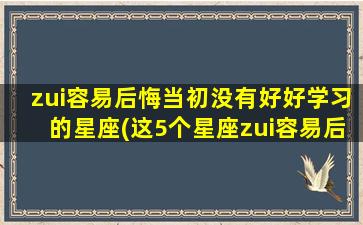 zui容易后悔当初没有好好学习的星座(这5个星座zui容易后